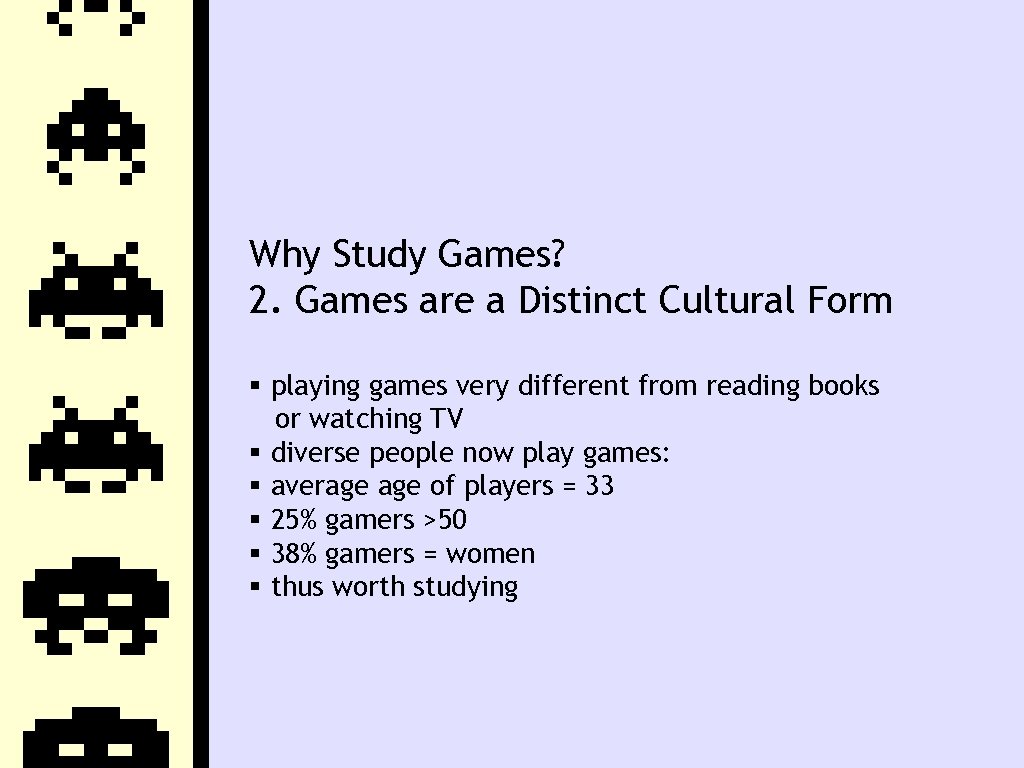 Why Study Games?
2. Games are a Distinct Cultural Form

• playing games very different from reading books or watching TV
• diverse people now play games:
• average age of players = 33
• 25% gamers >50
• 38% gamers = women
• thus worth studying